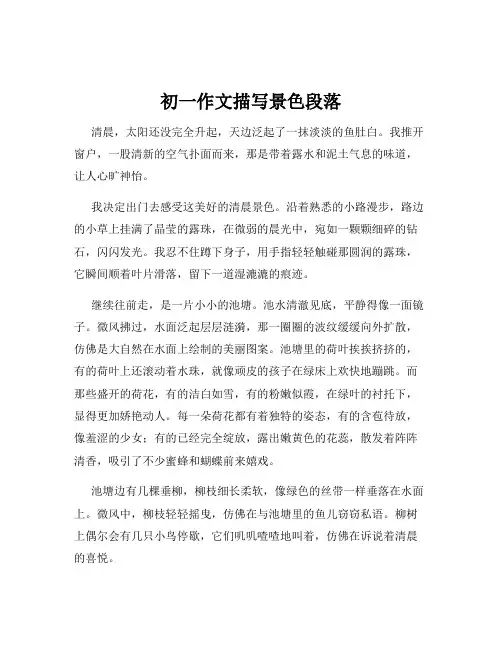 初一作文描写景色段落

清晨，太阳还没完全升起，天边泛起了一抹淡淡的鱼肚白。我推开窗户，一股清新的空气扑面而来，那是带着露水和泥土气息的味道，让人心旷神怡。

我决定出门去感受这美好的清晨景色。沿着熟悉的小路漫步，路边的小草上挂满了晶莹的露珠，在微弱的晨光中，宛如一颗颗细碎的钻石，闪闪发光。我忍不住蹲下身子，用手指轻轻触碰那圆润的露珠，它瞬间顺着叶片滑落，留下一道湿漉漉的痕迹。

继续往前走，是一片小小的池塘。池水清澈见底，平静得像一面镜子。微风拂过，水面泛起层层涟漪，那一圈圈的波纹缓缓向外扩散，仿佛是大自然在水面上绘制的美丽图案。池塘里的荷叶挨挨挤挤的，有的荷叶上还滚动着水珠，就像顽皮的孩子在绿床上欢快地蹦跳。而那些盛开的荷花，有的洁白如雪，有的粉嫩似霞，在绿叶的衬托下，显得更加娇艳动人。每一朵荷花都有着独特的姿态，有的含苞待放，像羞涩的少女；有的已经完全绽放，露出嫩黄色的花蕊，散发着阵阵清香，吸引了不少蜜蜂和蝴蝶前来嬉戏。

池塘边有几棵垂柳，柳枝细长柔软，像绿色的丝带一样垂落在水面上。微风中，柳枝轻轻摇曳，仿佛在与池塘里的鱼儿窃窃私语。柳树上偶尔会有几只小鸟停歇，它们叽叽喳喳地叫着，仿佛在诉说着清晨的喜悦。